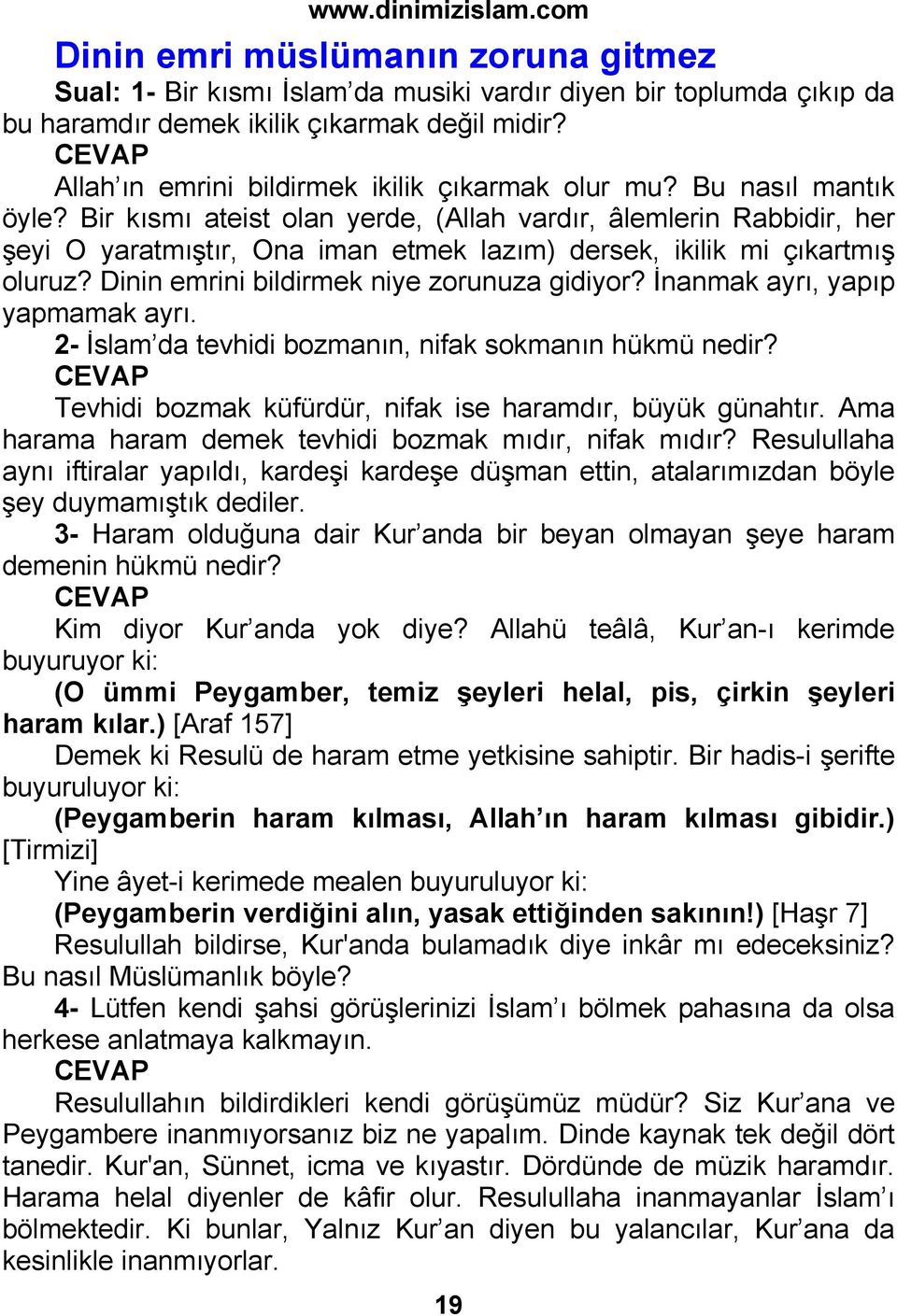 www.dinimizislam.com

Dinin emri müslümanın zoruna gitmez

Sual: 1- Bir kısmı İslam’da musiki vardır diyen bir toplumda çıkıp da bu haramdır demek ikilik çıkarmak değil midir?

CEVAP

Allah’ın emrini bildirmek ikilik çıkarmak olur mu? Bu nasıl mantık öyle? Bir kısmı ateist olan yerde, (Allah vardır, âlemlerin Rabbidir, her şeyi O yaratmıştır, Ona iman etmek lazım) dersek, ikilik mi çıkartmış oluruz? Dinin emrini bildirmek niye zorunuza gidiyor? İnanmak ayrı, yapıp yapmamak ayrı.

2- İslam’da tevhidi bozmanın, nifak sokmanın hükmü nedir?

CEVAP

Tevhidi bozmak küfürdür, nifak ise haramdır, büyük günahtır. Ama harama haram demek tevhidi bozmak mıdır, nifak mıdır? Resulullaha aynı iftiralar yapıldı, kardeşi kardeşe düşman ettin, atalarımızdan böyle şey duymamıştık dediler.

3- Haram olduğuna dair Kur’anda bir beyan olmayan şeye haram demenin hükmü nedir?

CEVAP

Kim diyor Kur’anda yok diye? Allahü teâlâ, Kur’an-ı kerimde buyuruyor ki:

(O ümmi Peygamber, temiz şeyleri helal, pis, çirkin şeyleri haram kılar.) [Araf 157]

Demek ki Resulü de haram etme yetkisine sahiptir. Bir hadis-i şerifte buyuruluyor ki:

(Peygamberin haram kılması, Allah’ın haram kılması gibidir.) [Tirmizi]

Yine âyet-i kerimede mealen buyuruluyor ki:

(Peygamberin verdiğini alın, yasak ettiğinden sakının!) [Haşr 7]

Resulullah bildirse, Kur'anda bulamadık diye inkâr mı edeceksiniz? Bu nasıl Müslümanlık böyle?

4- Lütfen kendi şahsi görüşlerinizi İslam’ı bölmek pahasına da olsa herkese anlatmaya kalkmayın.

CEVAP

Resulullahın bildirdikleri kendi görüşümüz müdür? Siz Kur’ana ve Peygambere inanmıyorsanız biz ne yapalım. Dinde kaynak tek değil dört tanedir. Kur'an, Sünnet, icma ve kıyastır. Dördünde de müzik haramdır. Harama helal diyenler de kâfir olur. Resulullaha inanmayanlar İslam’ı bölmektedir. Ki bunlar, Yalnız Kur’an diyen bu yalancılar, Kur’ana da kesinlikle inanmıyorlar.

19